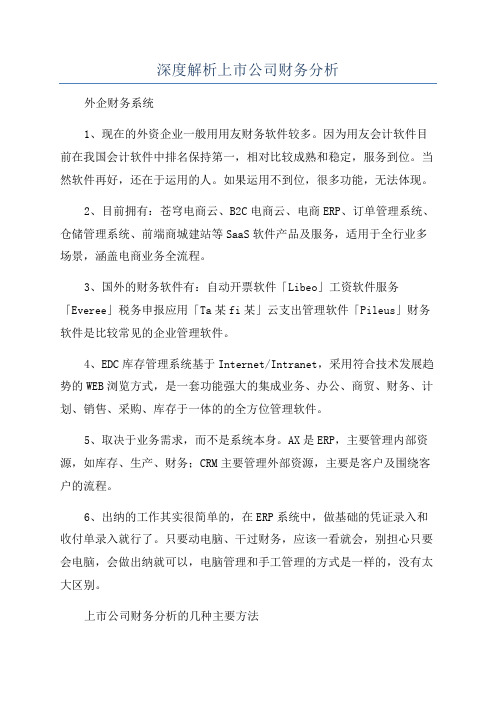 深度解析上市公司财务分析

外企财务系统

1、现在的外资企业一般用用友财务软件较多。因为用友会计软件目前在我国会计软件中排名保持第一，相对比较成熟和稳定，服务到位。当然软件再好，还在于运用的人。如果运用不到位，很多功能，无法体现。

2、目前拥有：苍穹电商云、B2C电商云、电商ERP、订单管理系统、仓储管理系统、前端商城建站等SaaS软件产品及服务，适用于全行业多场景，涵盖电商业务全流程。

3、国外的财务软件有：自动开票软件「Libeo」工资软件服务「Everee」税务申报应用「Ta某fi某」云支出管理软件「Pileus」财务软件是比较常见的企业管理软件。

4、EDC库存管理系统基于Internet/Intranet，采用符合技术发展趋势的WEB浏览方式，是一套功能强大的集成业务、办公、商贸、财务、计划、销售、采购、库存于一体的的全方位管理软件。

5、取决于业务需求，而不是系统本身。AX是ERP，主要管理内部资源，如库存、生产、财务；CRM主要管理外部资源，主要是客户及围绕客户的流程。

6、出纳的工作其实很简单的，在ERP系统中，做基础的凭证录入和收付单录入就行了。只要动电脑、干过财务，应该一看就会，别担心只要会电脑，会做出纳就可以，电脑管理和手工管理的方式是一样的，没有太大区别。

上市公司财务分析的几种主要方法